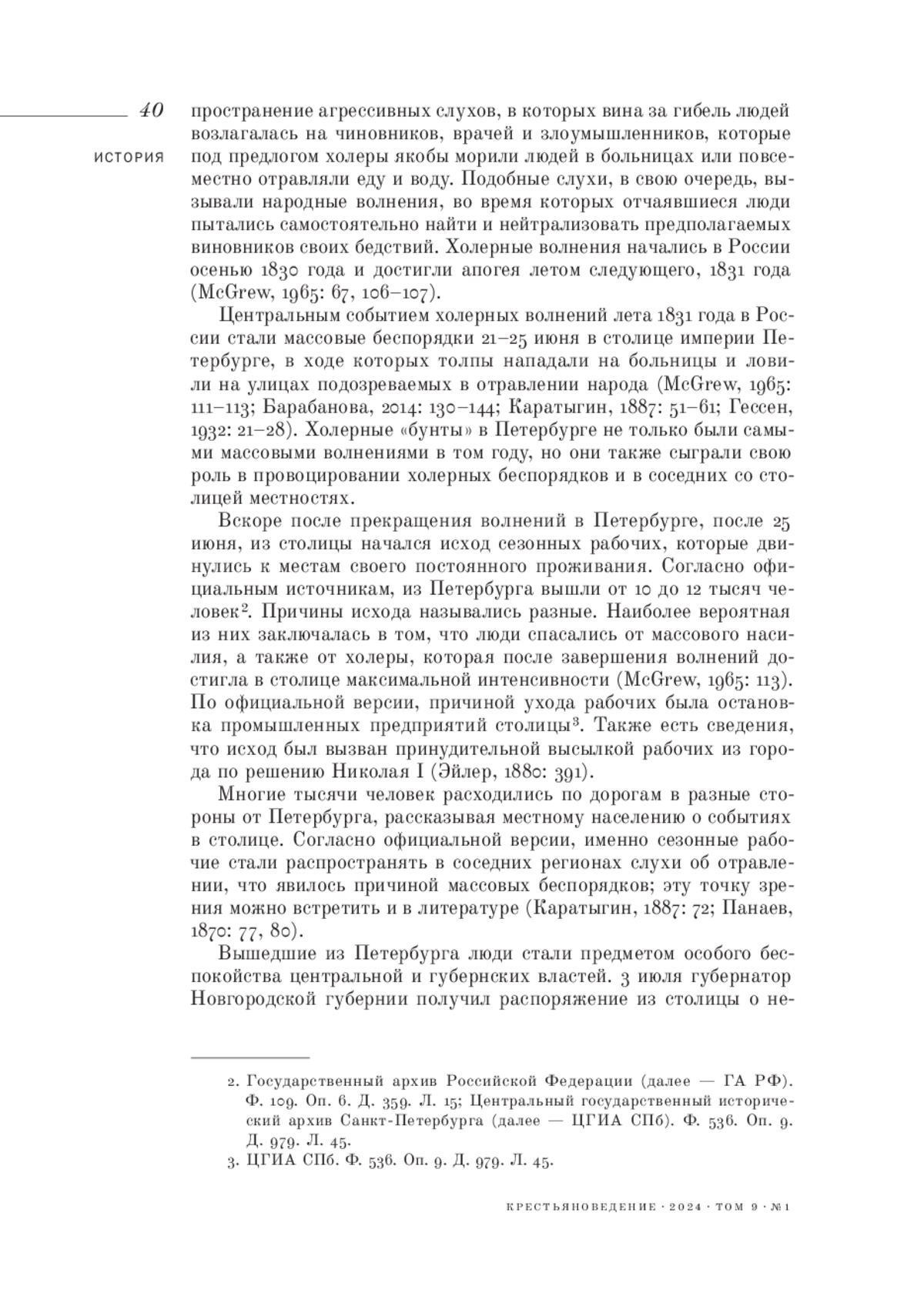 40

ИСТОРИЯ

пространение агрессивных слухов, в которых вина за гибель людей возлагалась на чиновников, врачей и злоумышленников, которые под предлогом холеры якобы морили людей в больницах или повсеместно отравляли еду и воду. Подобные слухи, в свою очередь, вызывали народные волнения, во время которых отчаявшиеся люди пытались самостоятельно найти и нейтрализовать предполагаемых виновников своих бедствий. Холерные волнения начались в России осенью 1830 года и достигли апогея летом следующего, 1831 года (McGrew, 1965: 67, 106–107).

Центральным событием холерных волнений лета 1831 года в России стали массовые беспорядки 21–25 июня в столице империи Петербурге, в ходе которых толпы нападали на больницы и ловили на улицах подозреваемых в отравлении народа (McGrew, 1965: 111–113; Барабанова, 2014: 130–144; Каратыгин, 1887: 51–61; Гессен, 1932: 21–28). Холерные «бунты» в Петербурге не только были самыми массовыми волнениями в том году, но они также сыграли свою роль в провоцировании холерных беспорядков и в соседних со столицей местностях.

Вскоре после прекращения волнений в Петербурге, после 25 июня, из столицы начался исход сезонных рабочих, которые двинулись к местам своего постоянного проживания. Согласно официальным источникам, из Петербурга вышли от 10 до 12 тысяч человек$^2$. Причины исхода назывались разные. Наиболее вероятная из них заключалась в том, что люди спасались от массового насилия, а также от холеры, которая после завершения волнений достигла в столице максимальной интенсивности (McGrew, 1965: 113). По официальной версии, причиной ухода рабочих была остановка промышленных предприятий столицы$^3$. Также есть сведения, что исход был вызван принудительной высылкой рабочих из города по решению Николая I (Эйлер, 1880: 391).

Многие тысячи человек расходились по дорогам в разные стороны от Петербурга, рассказывая местному населению о событиях в столице. Согласно официальной версии, именно сезонные рабочие стали распространять в соседних регионах слухи об отравлении, что явилось причиной массовых беспорядков; эту точку зрения можно встретить и в литературе (Каратыгин, 1887: 72; Панаев, 1870: 77, 80).

Вышедшие из Петербурга люди стали предметом особого беспокойства центральной и губернских властей. 3 июля губернатор Новгородской губернии получил распоряжение из столицы о не-

2. Государственный архив Российской Федерации (далее — ГА РФ). Ф. 109. Оп. 6. Д. 359. Л. 15; Центральный государственный исторический архив Санкт-Петербурга (далее — ЦГИА СПб). Ф. 536. Оп. 9. Д. 979. Л. 45.
3. ЦГИА СПб. Ф. 536. Оп. 9. Д. 979. Л. 45.

КРЕСТЬЯНОВЕДЕНИЕ · 2024 · ТОМ 9 · №1